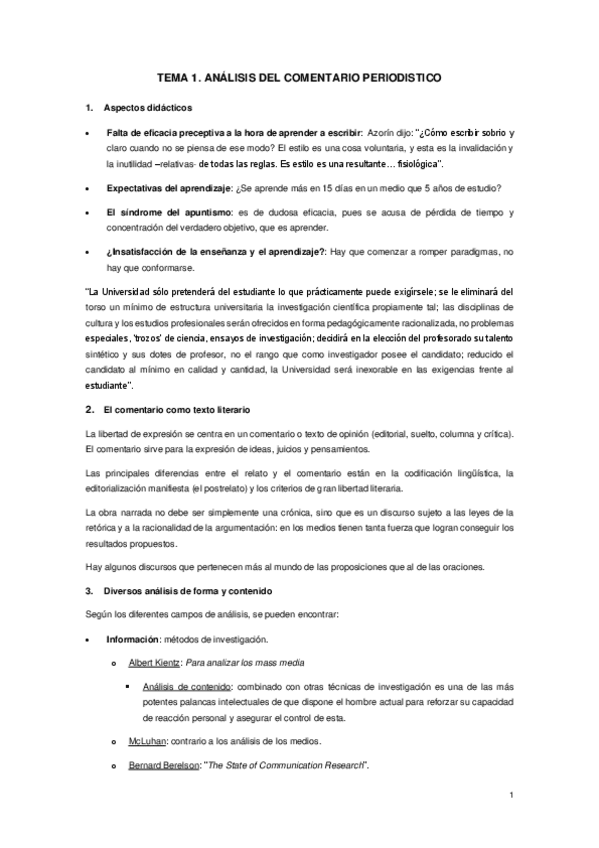 TEMA 1. ANÁLISIS DEL COMENTARIO PERIODISTICO

1. Aspectos didácticos

• Falta de eficacia preceptiva a la hora de aprender a escribir: Azorín dijo: "¿Cómo escribir sobrio y claro cuando no se piensa de ese modo? El estilo es una cosa voluntaria, y esta es la invalidación y la inutilidad –relativas- de todas las reglas. Es estilo es una resultante… fisiológica".

• Expectativas del aprendizaje: ¿Se aprende más en 15 días en un medio que 5 años de estudio?

• El síndrome del apuntismo: es de dudosa eficacia, pues se acusa de pérdida de tiempo y concentración del verdadero objetivo, que es aprender.

• ¿Insatisfacción de la enseñanza y el aprendizaje?: Hay que comenzar a romper paradigmas, no hay que conformarse.

"La Universidad sólo pretenderá del estudiante lo que prácticamente puede exigírsele; se le eliminará del torso un mínimo de estructura universitaria la investigación científica propiamente tal; las disciplinas de cultura y los estudios profesionales serán ofrecidos en forma pedagógicamente racionalizada, no problemas especiales, 'trozos' de ciencia, ensayos de investigación; decidirá en la elección del profesorado su talento sintético y sus dotes de profesor, no el rango que como investigador posee el candidato; reducido el candidato al mínimo en calidad y cantidad, la Universidad será inexorable en las exigencias frente al estudiante".

2. El comentario como texto literario

La libertad de expresión se centra en un comentario o texto de opinión (editorial, suelto, columna y crítica). El comentario sirve para la expresión de ideas, juicios y pensamientos.

Las principales diferencias entre el relato y el comentario están en la codificación lingüística, la editorialización manifiesta (el postrelato) y los criterios de gran libertad literaria.

La obra narrada no debe ser simplemente una crónica, sino que es un discurso sujeto a las leyes de la retórica y a la racionalidad de la argumentación: en los medios tienen tanta fuerza que logran conseguir los resultados propuestos.

Hay algunos discursos que pertenecen más al mundo de las proposiciones que al de las oraciones.

3. Diversos análisis de forma y contenido

Según los diferentes campos de análisis, se pueden encontrar:

• Información: métodos de investigación.

o Albert Kientz: Para analizar los mass media

▪ Análisis de contenido: combinado con otras técnicas de investigación es una de las más potentes palancas intelectuales de que dispone el hombre actual para reforzar su capacidad de reacción personal y asegurar el control de esta.

o McLuhan: contrario a los análisis de los medios.

o Bernard Berelson: "The State of Communication Research".

1